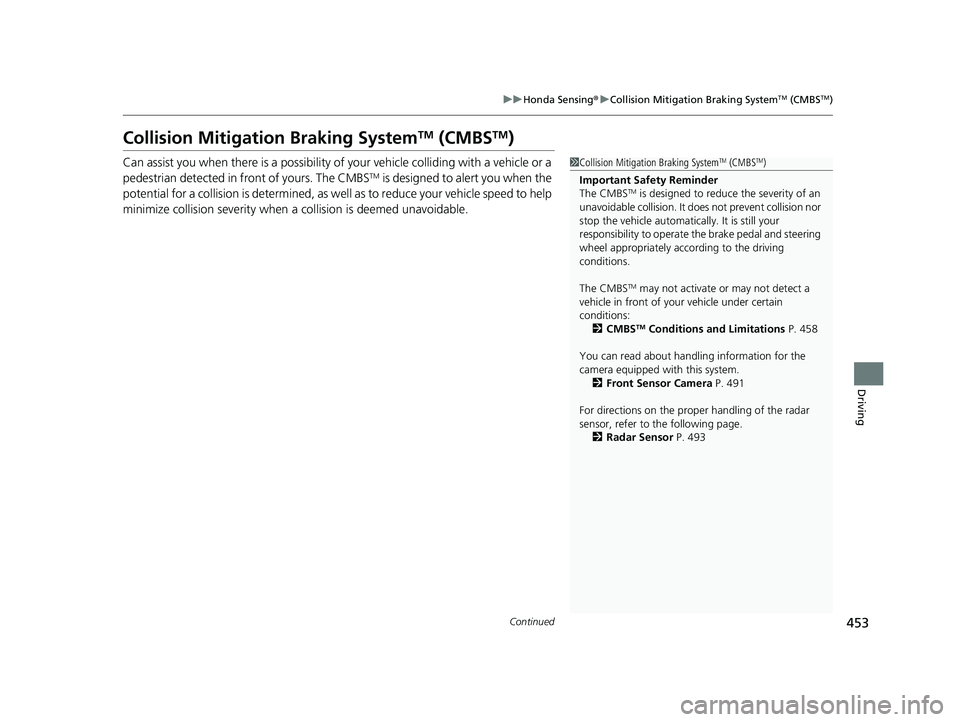 ▶▶Honda Sensing®▶Collision Mitigation Braking System™ (CMBS™)

Collision Mitigation Braking System™ (CMBS™)

Can assist you when there is a possibility of your vehicle colliding with a vehicle or a pedestrian detected in front of yours. The CMBS™ is designed to alert you when the potential for a collision is determined, as well as to reduce your vehicle speed to help minimize collision severity when a collision is deemed unavoidable.

1Collision Mitigation Braking System™ (CMBS™)

Important Safety Reminder
The CMBS™ is designed to reduce the severity of an unavoidable collision. It does not prevent collision nor stop the vehicle automatically. It is still your responsibility to operate the brake pedal and steering wheel appropriately according to the driving conditions.

The CMBS™ may not activate or may not detect a vehicle in front of your vehicle under certain conditions:
2 CMBS™ Conditions and Limitations P. 458

You can read about handling information for the camera equipped with this system.
2 Front Sensor Camera P. 491

For directions on the proper handling of the radar sensor, refer to the following page.
2 Radar Sensor P. 493

Driving

Continued

453

carmanualsonline.info